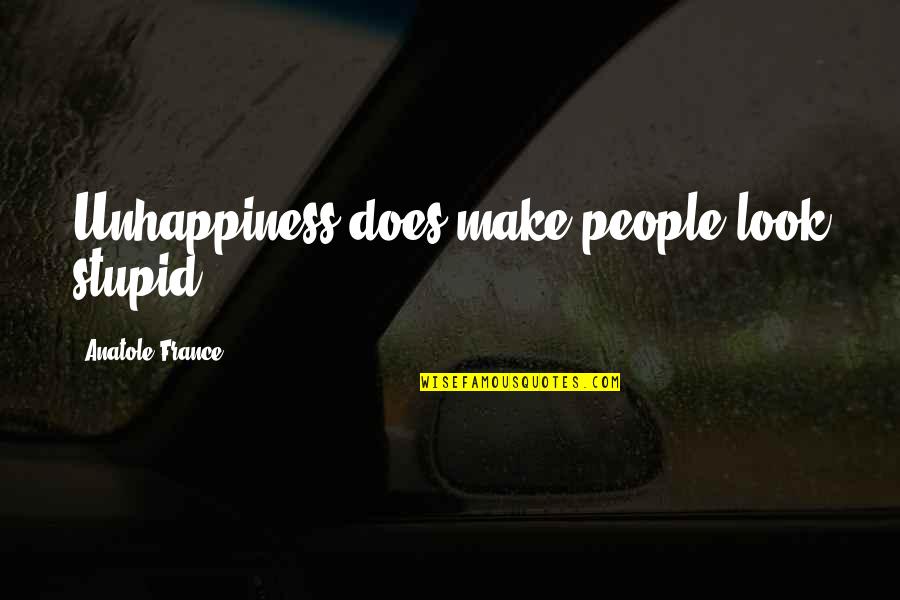 Unhappiness does make people look stupid.

Anatole France

WISEFAMOUSQUOTES.COM